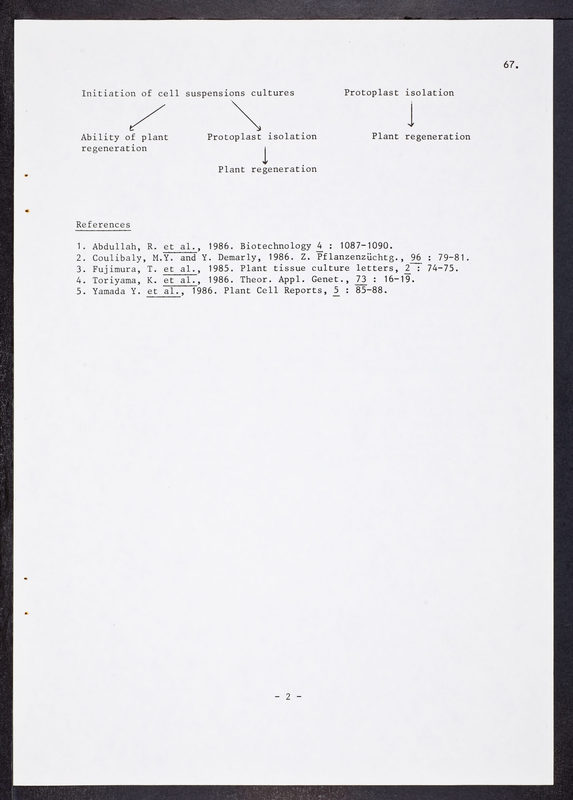 67.

Initiation of cell suspensions cultures

Ability of plant regeneration

Protoplast isolation

Plant regeneration

Protoplast isolation

Plant regeneration

References

1. Abdullah, R. et al., 1986. Biotechnology 4 : 1087-1090.
2. Coulibaly, M.Y. and Y. Demarly, 1986. Z. Pflanzenzüchtg., 96 : 79-81.
3. Fujimura, T. et al., 1985. Plant tissue culture letters, 2 : 74-75.
4. Toriyama, K. et al., 1986. Theor. Appl. Genet., 73 : 16-19.
5. Yamada Y. et al., 1986. Plant Cell Reports, 5 : 85-88.

- 2 -